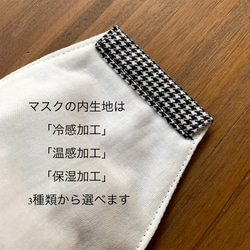 マスクの内生地は

「冷感加工」

「温感加工」

「保湿加工」

3種類から選べます